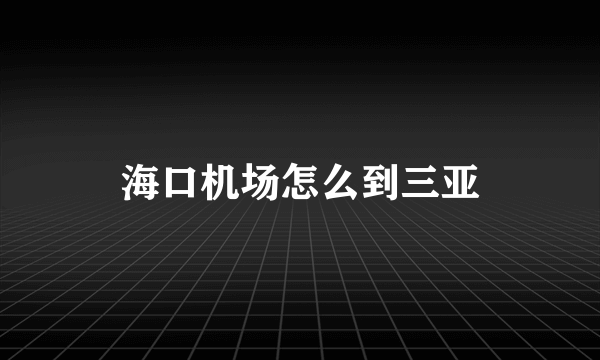 海口机场怎么到三亚